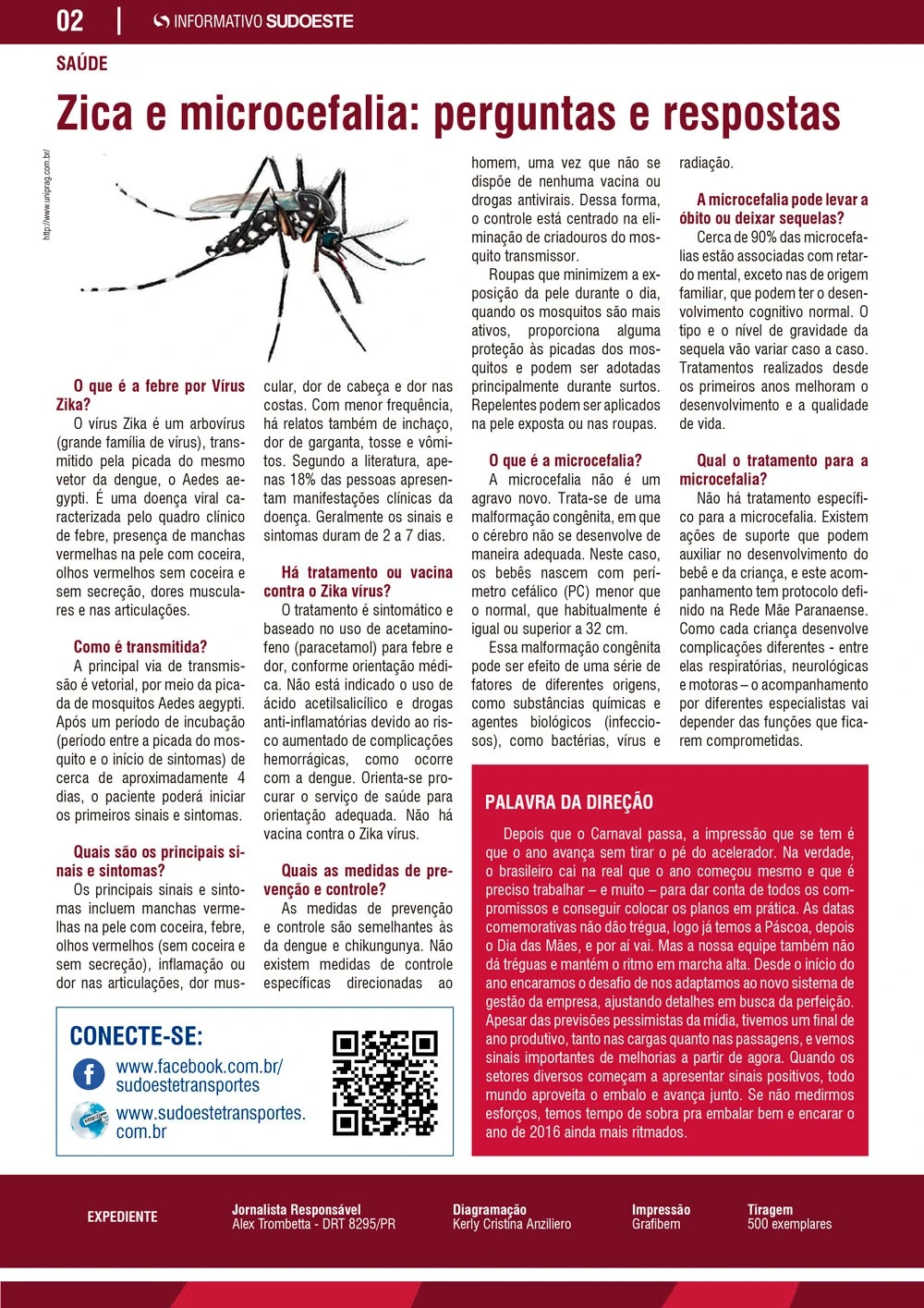 02 | INFORMATIVO SUDOESTE

SAÚDE

Zica e microcefalia: perguntas e respostas

http://www.uniprag.com.br/

O que é a febre por Vírus Zika?

O vírus Zika é um arbovírus (grande família de vírus), transmitido pela picada do mesmo vetor da dengue, o Aedes aegypti. É uma doença viral caracterizada pelo quadro clínico de febre, presença de manchas vermelhas na pele com coceira, olhos vermelhos sem coceira e sem secreção, dores musculares e nas articulações.

Como é transmitida?

A principal via de transmissão é vetorial, por meio da picada de mosquitos Aedes aegypti. Após um período de incubação (período entre a picada do mosquito e o início de sintomas) de cerca de aproximadamente 4 dias, o paciente poderá iniciar os primeiros sinais e sintomas.

Quais são os principais sinais e sintomas?

Os principais sinais e sintomas incluem manchas vermelhas na pele com coceira, febre, olhos vermelhos (sem coceira e sem secreção), inflamação ou dor nas articulações, dor muscular, dor de cabeça e dor nas costas. Com menor frequência, há relatos também de inchaço, dor de garganta, tosse e vômitos. Segundo a literatura, apenas 18% das pessoas apresentam manifestações clínicas da doença. Geralmente os sinais e sintomas duram de 2 a 7 dias.

Há tratamento ou vacina contra o Zika vírus?

O tratamento é sintomático e baseado no uso de acetaminofeno (paracetamol) para febre e dor, conforme orientação médica. Não está indicado o uso de ácido acetilsalicílico e drogas anti-inflamatórias devido ao risco aumentado de complicações hemorrágicas, como ocorre com a dengue. Orienta-se procurar o serviço de saúde para orientação adequada. Não há vacina contra o Zika vírus.

Quais as medidas de prevenção e controle?

As medidas de prevenção e controle são semelhantes às da dengue e chikungunya. Não existem medidas de controle específicas direcionadas ao homem, uma vez que não se dispõe de nenhuma vacina ou drogas antivirais. Dessa forma, o controle está centrado na eliminação de criadouros do mosquito transmissor.

Roupas que minimizem a exposição da pele durante o dia, quando os mosquitos são mais ativos, proporciona alguma proteção às picadas dos mosquitos e podem ser adotadas principalmente durante surtos. Repelentes podem ser aplicados na pele exposta ou nas roupas.

O que é a microcefalia?

A microcefalia não é um agravo novo. Trata-se de uma malformação congênita, em que o cérebro não se desenvolve de maneira adequada. Neste caso, os bebês nascem com perímetro cefálico (PC) menor que o normal, que habitualmente é igual ou superior a 32 cm.

Essa malformação congênita pode ser efeito de uma série de fatores de diferentes origens, como substâncias químicas e agentes biológicos (infecciosos), como bactérias, vírus e radiação.

A microcefalia pode levar a óbito ou deixar sequelas?

Cerca de 90% das microcefalias estão associadas com retardo mental, exceto nas de origem familiar, que podem ter o desenvolvimento cognitivo normal. O tipo e o nível de gravidade da sequela vão variar caso a caso. Tratamentos realizados desde os primeiros anos melhoram o desenvolvimento e a qualidade de vida.

Qual o tratamento para a microcefalia?

Não há tratamento específico para a microcefalia. Existem ações de suporte que podem auxiliar no desenvolvimento do bebê e da criança, e este acompanhamento tem protocolo definido na Rede Mãe Paranaense. Como cada criança desenvolve complicações diferentes - entre elas respiratórias, neurológicas e motoras – o acompanhamento por diferentes especialistas vai depender das funções que ficarem comprometidas.

PALAVRA DA DIREÇÃO

Depois que o Carnaval passa, a impressão que se tem é que o ano avança sem tirar o pé do acelerador. Na verdade, o brasileiro cai na real que o ano começou mesmo e que é preciso trabalhar – e muito – para dar conta de todos os compromissos e conseguir colocar os planos em prática. As datas comemorativas não dão trégua, logo já temos a Páscoa, depois o Dia das Mães, e por aí vai. Mas a nossa equipe também não dá tréguas e mantém o ritmo em marcha alta. Desde o início do ano encaramos o desafio de nos adaptamos ao novo sistema de gestão da empresa, ajustando detalhes em busca da perfeição. Apesar das previsões pessimistas da mídia, tivemos um final de ano produtivo, tanto nas cargas quanto nas passagens, e vemos sinais importantes de melhorias a partir de agora. Quando os setores diversos começam a apresentar sinais positivos, todo mundo aproveita o embalo e avança junto. Se não medirmos esforços, temos tempo de sobra pra embalar bem e encarar o ano de 2016 ainda mais ritmados.

CONECTE-SE:

www.facebook.com.br/sudoestetransportes

www.sudoestetransportes.com.br

EXPEDIENTE

Jornalista Responsável
Alex Trombetta - DRT 8295/PR

Diagramação
Kerly Cristina Anziliero

Impressão
Grafibem

Tiragem
500 exemplares